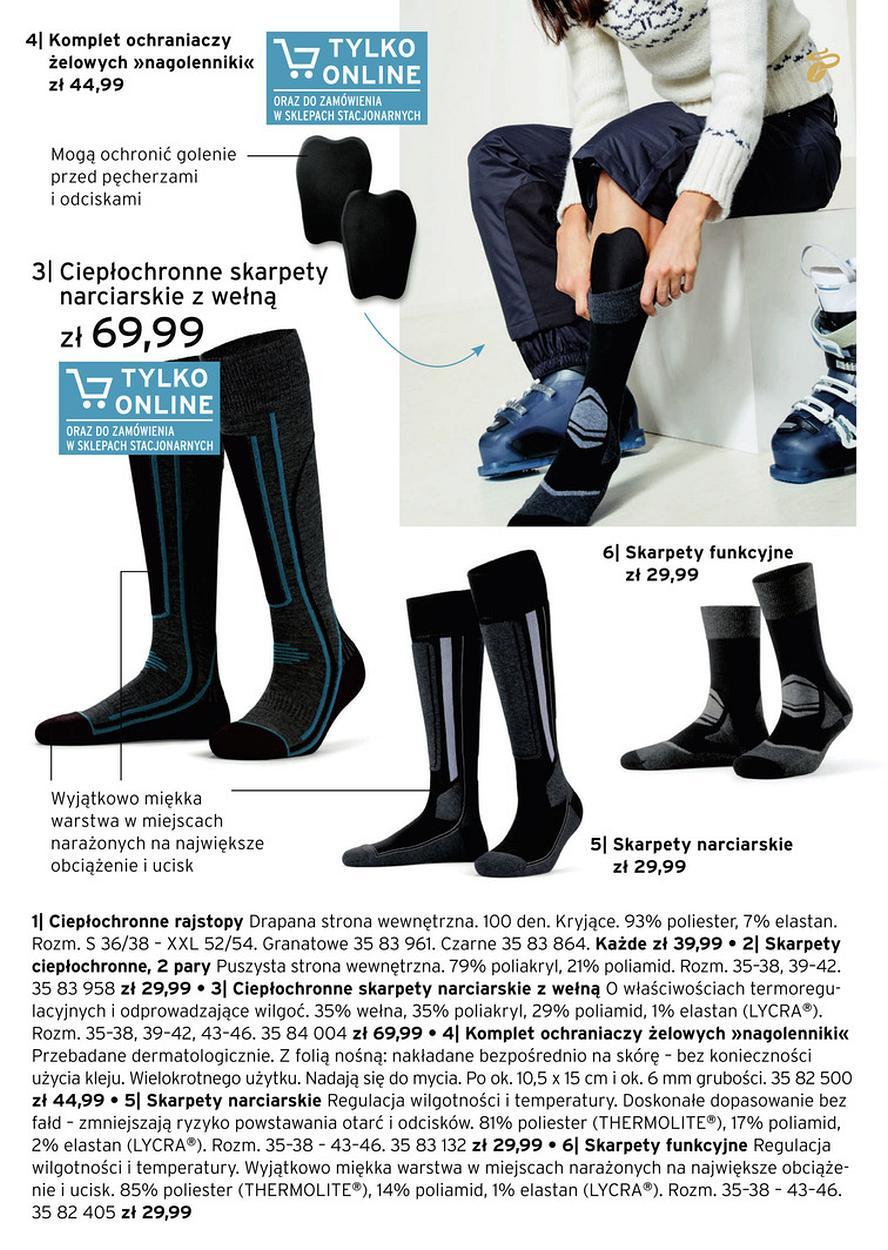 4| Komplet ochraniaczy żelowych »nagolenniki«
zł 44,99

TYLKO ONLINE
ORAZ DO ZAMÓWIENIA W SKLEPACH STACJONARNYCH

Mogą ochronić golenie przed pęcherzami i odciskami

3| Ciepłochronne skarpety narciarskie z wełną
zł 69,99

TYLKO ONLINE
ORAZ DO ZAMÓWIENIA W SKLEPACH STACJONARNYCH

6| Skarpety funkcyjne
zł 29,99

Wyjątkowo miękka warstwa w miejscach narażonych na największe obciążenie i ucisk

5| Skarpety narciarskie
zł 29,99

1| Ciepłochronne rajstopy Drapana strona wewnętrzna. 100 den. Kryjące. 93% poliester, 7% elastan. Rozm. S 36/38 – XXL 52/54. Granatowe 35 83 961. Czarne 35 83 864. Każde zł 39,99 • 2| Skarpety ciepłochronne, 2 pary Puszysta strona wewnętrzna. 79% poliakryl, 21% poliamid. Rozm. 35–38, 39–42. 35 83 958 zł 29,99 • 3| Ciepłochronne skarpety narciarskie z wełną O właściwościach termoregulacyjnych i odprowadzające wilgoć. 35% wełna, 35% poliakryl, 29% poliamid, 1% elastan (LYCRA®). Rozm. 35–38, 39–42, 43–46. 35 84 004 zł 69,99 • 4| Komplet ochraniaczy żelowych »nagolenniki« Przebadane dermatologicznie. Z folią nośną: nakładane bezpośrednio na skórę – bez konieczności użycia kleju. Wielokrotnego użytku. Nadają się do mycia. Po ok. 10,5 x 15 cm i ok. 6 mm grubości. 35 82 500 zł 44,99 • 5| Skarpety narciarskie Regulacja wilgotności i temperatury. Doskonałe dopasowanie bez fałd – zmniejszają ryzyko powstawania otarć i odcisków. 81% poliester (THERMOLITE®), 17% poliamid, 2% elastan (LYCRA®). Rozm. 35–38 – 43–46. 35 83 132 zł 29,99 • 6| Skarpety funkcyjne Regulacja wilgotności i temperatury. Wyjątkowo miękka warstwa w miejscach narażonych na największe obciążenie i ucisk. 85% poliester (THERMOLITE®), 14% poliamid, 1% elastan (LYCRA®). Rozm. 35–38 – 43–46. 35 82 405 zł 29,99